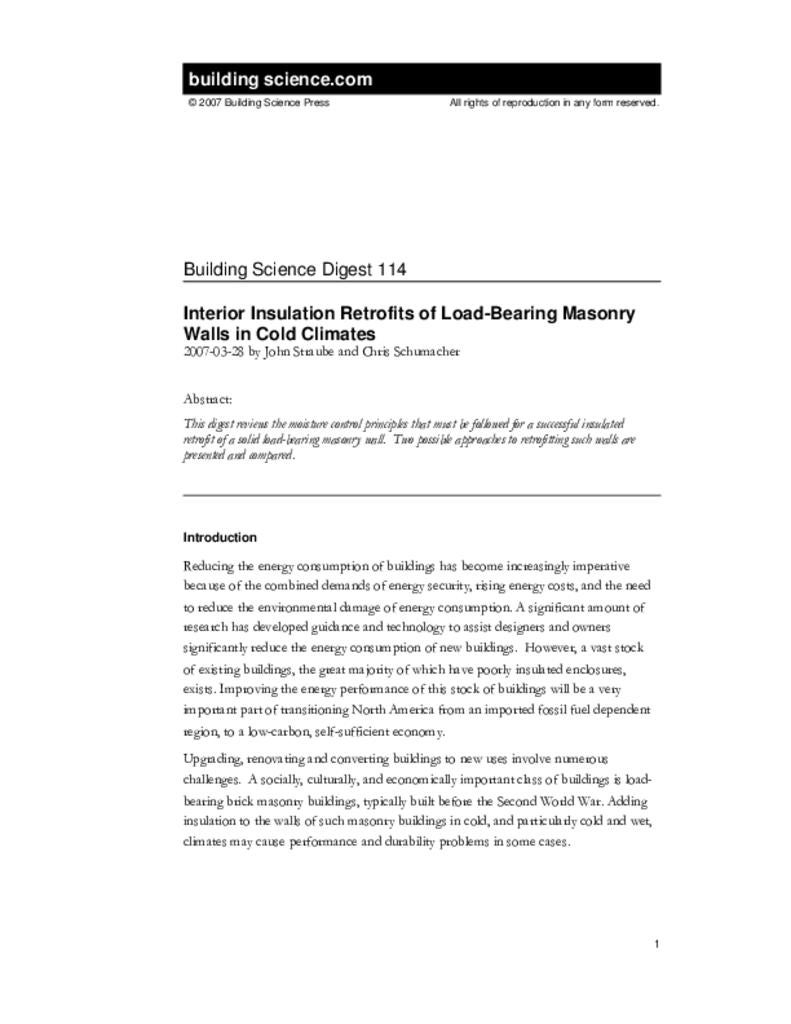 building science.com

© 2007 Building Science Press

All rights of reproduction in any form reserved.

Building Science Digest 114

Interior Insulation Retrofits of Load-Bearing Masonry Walls in Cold Climates

2007-03-28 by John Straube and Chris Schumacher

Abstract:

This digest reviews the moisture control principles that must be followed for a successful insulated retrofit of a solid load-bearing masonry wall. Two possible approaches to retrofitting such walls are presented and compared.

Introduction

Reducing the energy consumption of buildings has become increasingly imperative because of the combined demands of energy security, rising energy costs, and the need to reduce the environmental damage of energy consumption. A significant amount of research has developed guidance and technology to assist designers and owners significantly reduce the energy consumption of new buildings. However, a vast stock of existing buildings, the great majority of which have poorly insulated enclosures, exists. Improving the energy performance of this stock of buildings will be a very important part of transitioning North America from an imported fossil fuel dependent region, to a low-carbon, self-sufficient economy.

Upgrading, renovating and converting buildings to new uses involve numerous challenges. A socially, culturally, and economically important class of buildings is load-bearing brick masonry buildings, typically built before the Second World War. Adding insulation to the walls of such masonry buildings in cold, and particularly cold and wet, climates may cause performance and durability problems in some cases.

1